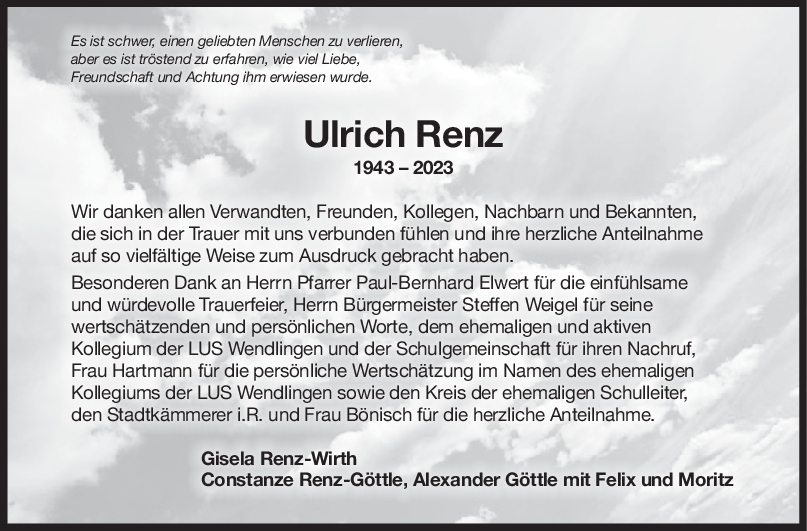 Es ist schwer, einen geliebten Menschen zu verlieren,
aber es ist tröstend zu erfahren, wie viel Liebe,
Freundschaft und Achtung ihm erwiesen wurde.

Ulrich Renz

1943 – 2023

Wir danken allen Verwandten, Freunden, Kollegen, Nachbarn und Bekannten, die sich in der Trauer mit uns verbunden fühlen und ihre herzliche Anteilnahme auf so vielfältige Weise zum Ausdruck gebracht haben.

Besonderen Dank an Herrn Pfarrer Paul-Bernhard Elwert für die einfühlsame und würdevolle Trauerfeier, Herrn Bürgermeister Steffen Weigel für seine wertschätzenden und persönlichen Worte, dem ehemaligen und aktiven Kollegium der LUS Wendlingen und der Schulgemeinschaft für ihren Nachruf, Frau Hartmann für die persönliche Wertschätzung im Namen des ehemaligen Kollegiums der LUS Wendlingen sowie den Kreis der ehemaligen Schulleiter, den Stadtkämmerer i.R. und Frau Bönisch für die herzliche Anteilnahme.

Gisela Renz-Wirth
Constanze Renz-Göttle, Alexander Göttle mit Felix und Moritz